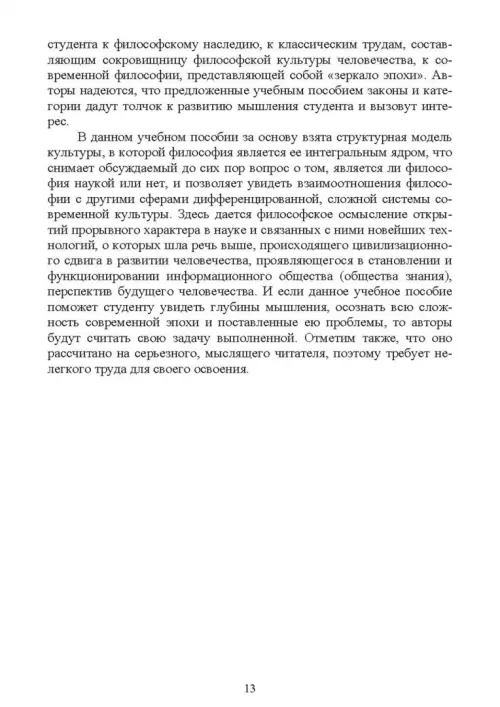 студента к философскому наследию, к классическим трудам, составляющим сокровищницу философской культуры человечества, к современной философии, представляющей собой «зеркало эпохи». Авторы надеются, что предложенные учебным пособием законы и категории дадут толчок к развитию мышления студента и вызовут интерес.

В данном учебном пособии за основу взята структурная модель культуры, в которой философия является ее интегральным ядром, что снимает обсуждаемый до сих пор вопрос о том, является ли философия наукой или нет, и позволяет увидеть взаимоотношения философии с другими сферами дифференцированной, сложной системы современной культуры. Здесь дается философское осмысление открытий прорывного характера в науке и связанных с ними новейших технологий, о которых шла речь выше, происходящего цивилизационного сдвига в развитии человечества, проявляющегося в становлении и функционировании информационного общества (общества знания), перспектив будущего человечества. И если данное учебное пособие поможет студенту увидеть глубины мышления, осознать всю сложность современной эпохи и поставленные ею проблемы, то авторы будут считать свою задачу выполненной. Отметим также, что оно рассчитано на серьезного, мыслящего читателя, поэтому требует нелегкого труда для своего освоения.

13